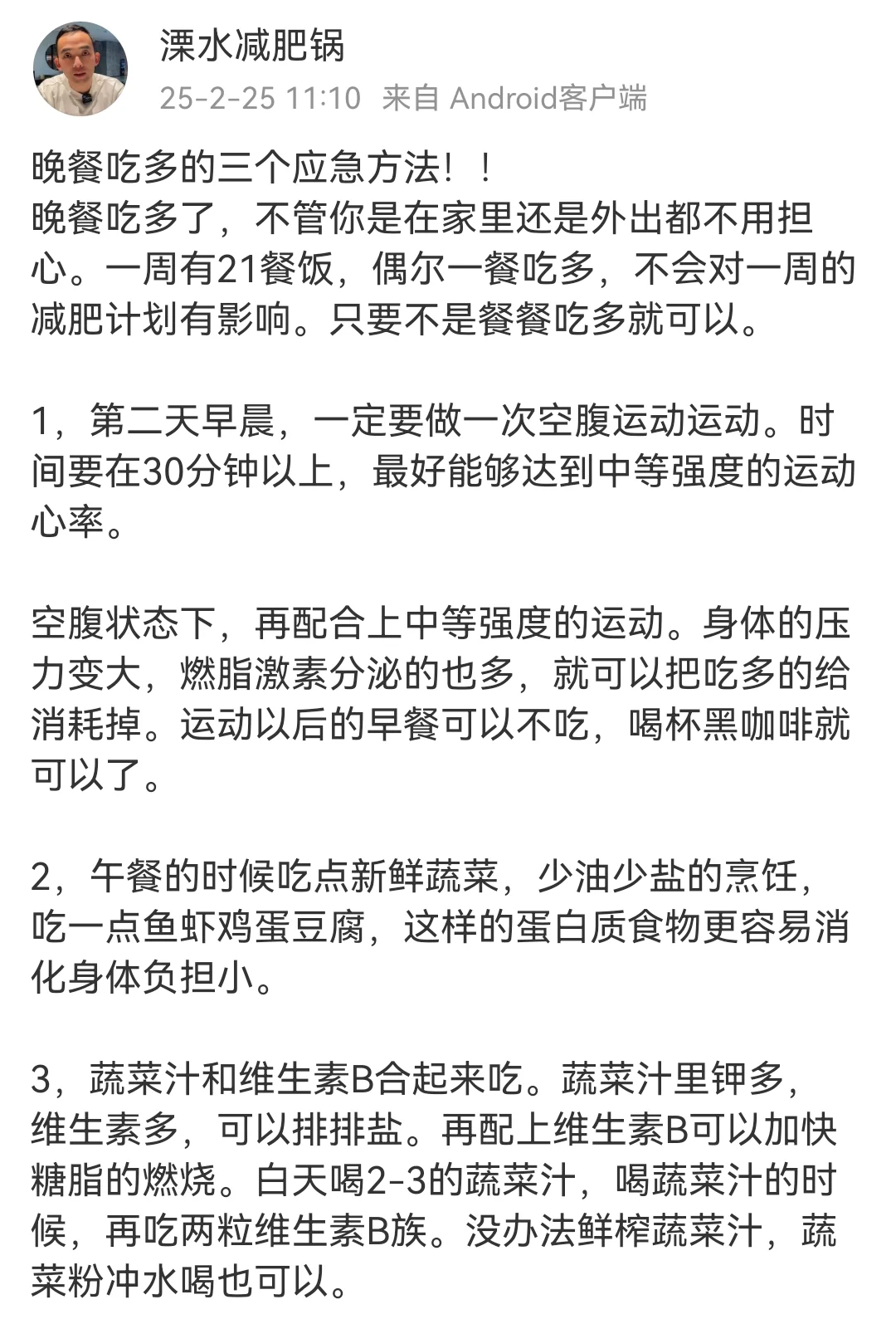 溧水减肥锅
25-2-25 11:10 来自 Android客户端

晚餐吃多的三个应急方法！！
晚餐吃多了，不管你是在家里还是外出都不用担心。一周有21餐饭，偶尔一餐吃多，不会对一周的减肥计划有影响。只要不是餐餐吃多就可以。

1，第二天早晨，一定要做一次空腹运动运动。时间要在30分钟以上，最好能够达到中等强度的运动心率。

空腹状态下，再配合上中等强度的运动。身体的压力变大，燃脂激素分泌的也多，就可以把吃多的给消耗掉。运动以后的早餐可以不吃，喝杯黑咖啡就可以了。

2，午餐的时候吃点新鲜蔬菜，少油少盐的烹饪，吃一点鱼虾鸡蛋豆腐，这样的蛋白质食物更容易消化身体负担小。

3，蔬菜汁和维生素B合起来吃。蔬菜汁里钾多，维生素多，可以排排盐。再配上维生素B可以加快糖脂的燃烧。白天喝2-3的蔬菜汁，喝蔬菜汁的时候，再吃两粒维生素B族。没办法鲜榨蔬菜汁，蔬菜粉冲水喝也可以。